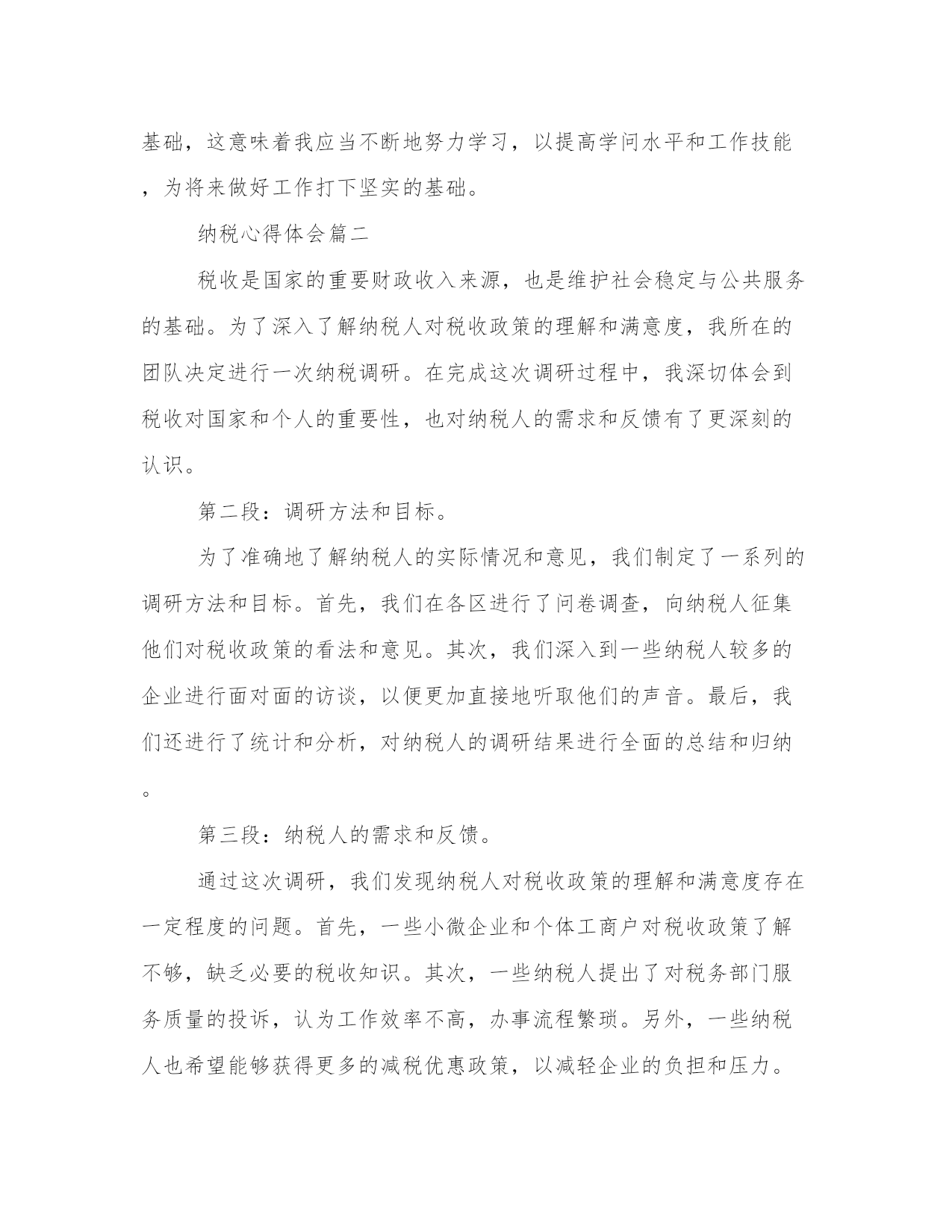 基础，这意味着我应当不断地努力学习，以提高学问水平和工作技能，为将来做好工作打下坚实的基础。

纳税心得体会篇二

税收是国家的重要财政收入来源，也是维护社会稳定与公共服务的基础。为了深入了解纳税人对税收政策的理解和满意度，我所在的团队决定进行一次纳税调研。在完成这次调研过程中，我深切体会到税收对国家和个人的重要性，也对纳税人的需求和反馈有了更深刻的认识。

第二段：调研方法和目标。

为了准确地了解纳税人的实际情况和意见，我们制定了一系列的调研方法和目标。首先，我们在各区进行了问卷调查，向纳税人征集他们对税收政策的看法和意见。其次，我们深入到一些纳税人较多的企业进行面对面的访谈，以便更加直接地听取他们的声音。最后，我们还进行了统计和分析，对纳税人的调研结果进行全面的总结和归纳。

第三段：纳税人的需求和反馈。

通过这次调研，我们发现纳税人对税收政策的理解和满意度存在一定程度的问题。首先，一些小微企业和个体工商户对税收政策了解不够，缺乏必要的税收知识。其次，一些纳税人提出了对税务部门服务质量的投诉，认为工作效率不高，办事流程繁琐。另外，一些纳税人也希望能够获得更多的减税优惠政策，以减轻企业的负担和压力。